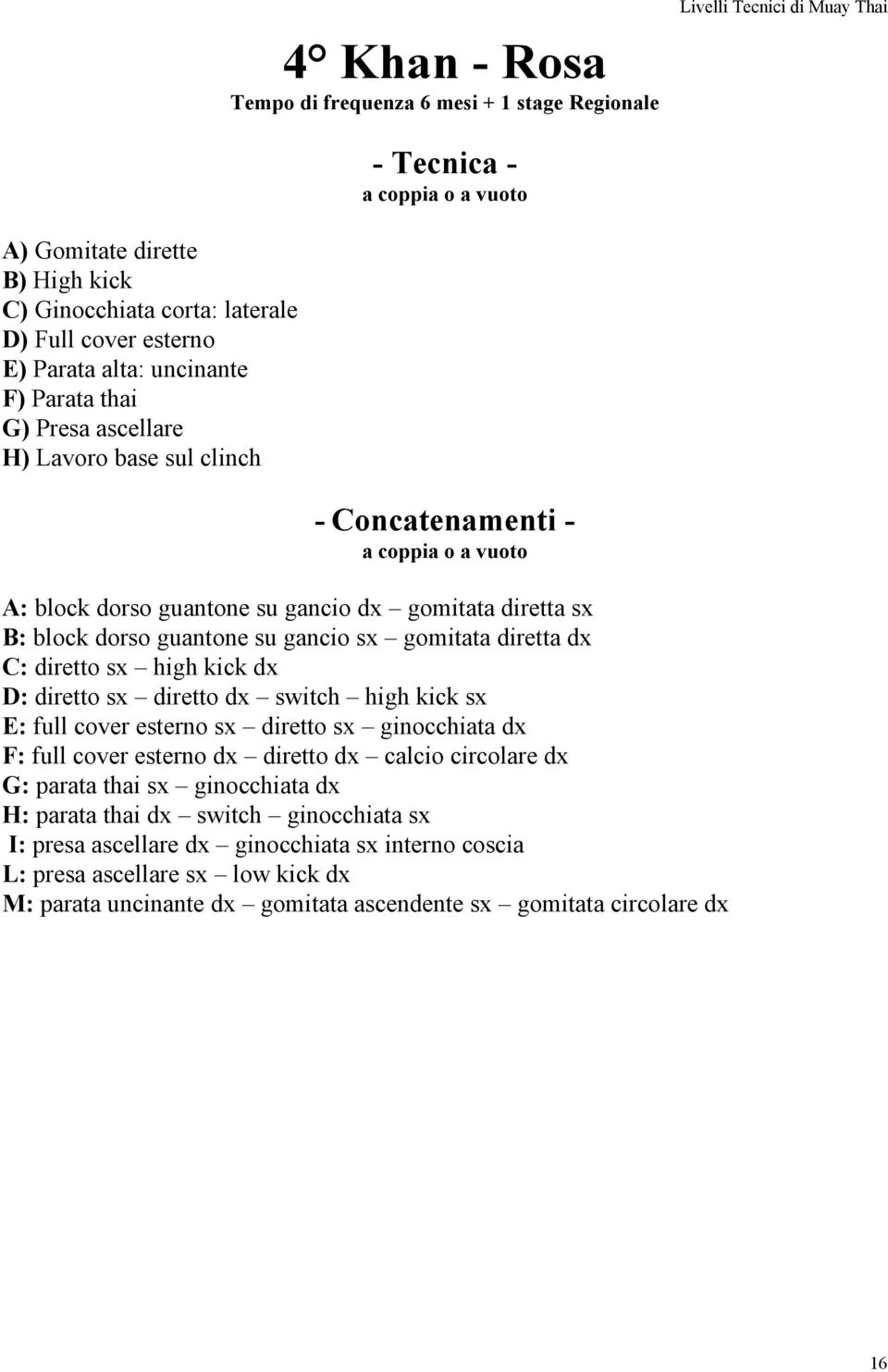 Livelli Tecnici di Muay Thai

4° Khan - Rosa

Tempo di frequenza 6 mesi + 1 stage Regionale

- Tecnica -

a coppia o a vuoto

A) Gomitate dirette
B) High kick
C) Ginocchiata corta: laterale
D) Full cover esterno
E) Parata alta: uncinante
F) Parata thai
G) Presa ascellare
H) Lavoro base sul clinch

- Concatenamenti -

a coppia o a vuoto

A: block dorso guantone su gancio dx – gomitata diretta sx
B: block dorso guantone su gancio sx – gomitata diretta dx
C: diretto sx – high kick dx
D: diretto sx – diretto dx – switch – high kick sx
E: full cover esterno sx – diretto sx – ginocchiata dx
F: full cover esterno dx – diretto dx – calcio circolare dx
G: parata thai sx – ginocchiata dx
H: parata thai dx – switch – ginocchiata sx
I: presa ascellare dx – ginocchiata sx interno coscia
L: presa ascellare sx – low kick dx
M: parata uncinante dx – gomitata ascendente sx – gomitata circolare dx

16